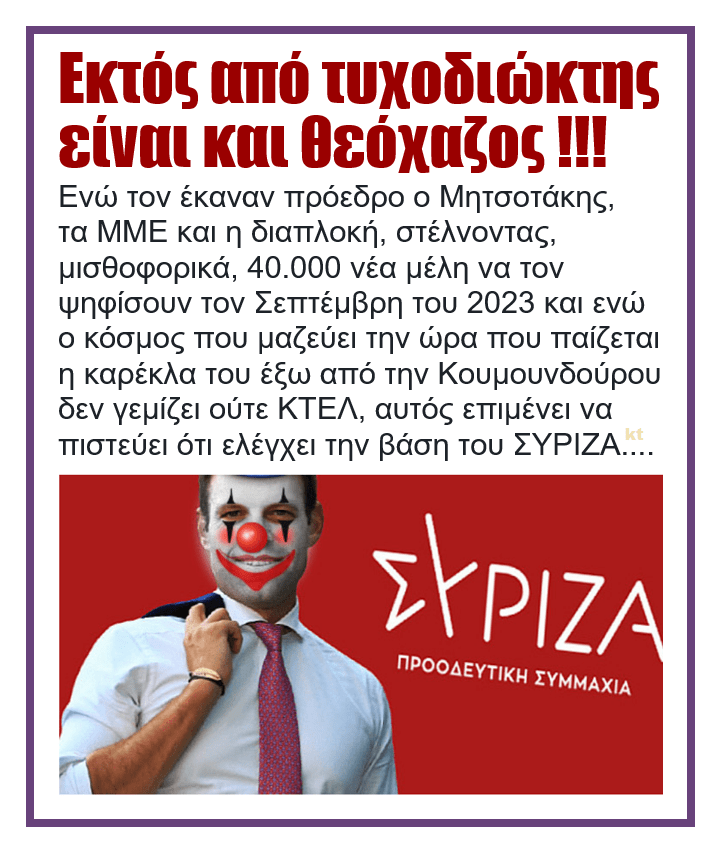 Εκτός από τυχοδιώκτης είναι και θεόχαζος !!!

Ενώ τον έκαναν πρόεδρο ο Μητσοτάκης, τα ΜΜΕ και η διαπλοκή, στέλνοντας, μισθοφορικά, 40.000 νέα μέλη να τον ψηφίσουν τον Σεπτέμβρη του 2023 και ενώ ο κόσμος που μαζεύει την ώρα που παίζεται η καρέκλα του έξω από την Κουμουνδούρου δεν γεμίζει ούτε ΚΤΕΛ, αυτός επιμένει να πιστεύει ότι ελέγχει την βάση του ΣΥΡΙΖΑ....

kt

ΣΥΡΙΖΑ
ΠΡΟΟΔΕΥΤΙΚΗ ΣΥΜΜΑΧΙΑ